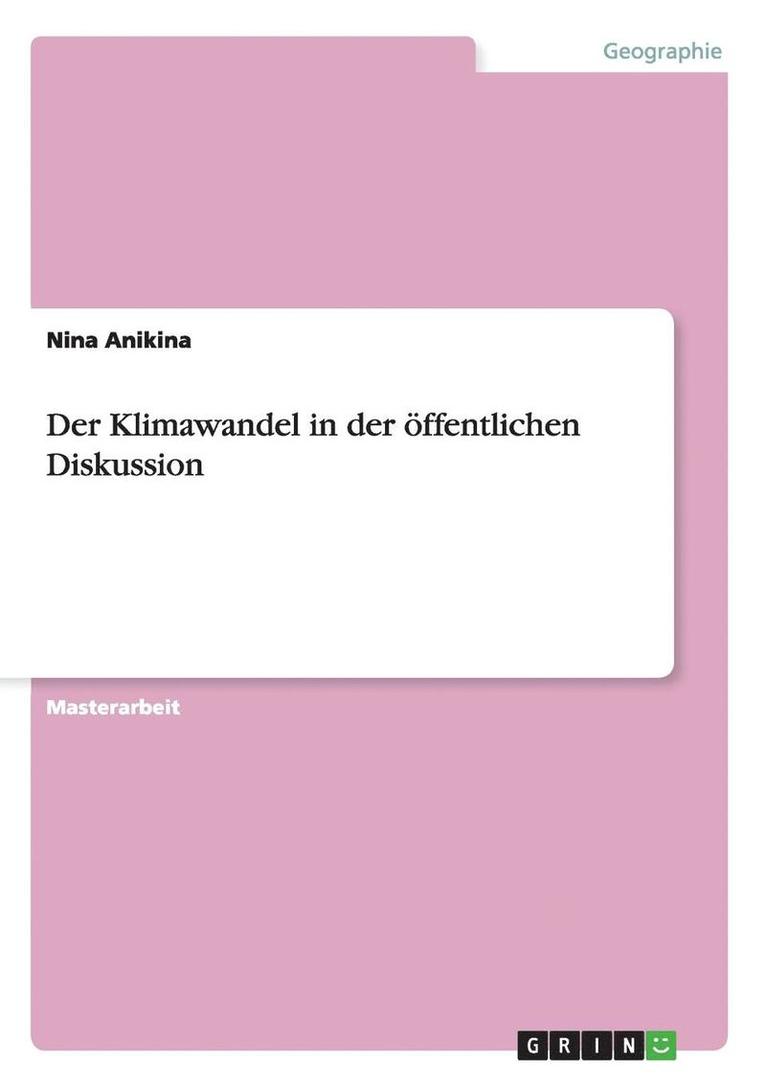 Geographie

Nina Anikina

Der Klimawandel in der öffentlichen Diskussion

Masterarbeit

GRIN